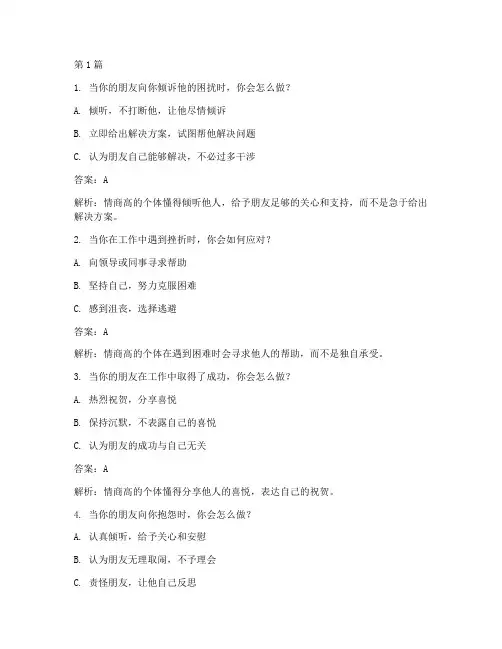 第1篇

1. 当你的朋友向你倾诉他的困扰时，你会怎么做？

A. 倾听，不打断他，让他尽情倾诉

B. 立即给出解决方案，试图帮他解决问题

C. 认为朋友自己能够解决，不必过多干涉

答案：A

解析：情商高的个体懂得倾听他人，给予朋友足够的关心和支持，而不是急于给出解决方案。

2. 当你在工作中遇到挫折时，你会如何应对？

A. 向领导或同事寻求帮助

B. 坚持自己，努力克服困难

C. 感到沮丧，选择逃避

答案：A

解析：情商高的个体在遇到困难时会寻求他人的帮助，而不是独自承受。

3. 当你的朋友在工作中取得了成功，你会怎么做？

A. 热烈祝贺，分享喜悦

B. 保持沉默，不表露自己的喜悦

C. 认为朋友的成功与自己无关

答案：A

解析：情商高的个体懂得分享他人的喜悦，表达自己的祝贺。

4. 当你的朋友向你抱怨时，你会怎么做？

A. 认真倾听，给予关心和安慰

B. 认为朋友无理取闹，不予理会

C. 责怪朋友，让他自己反思